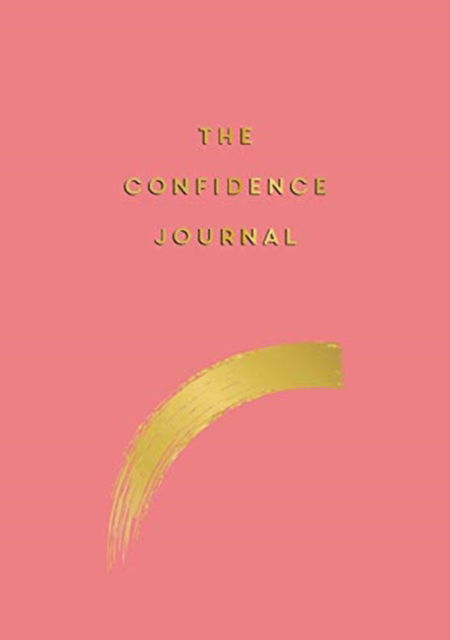 THE

CONFIDENCE

JOURNAL